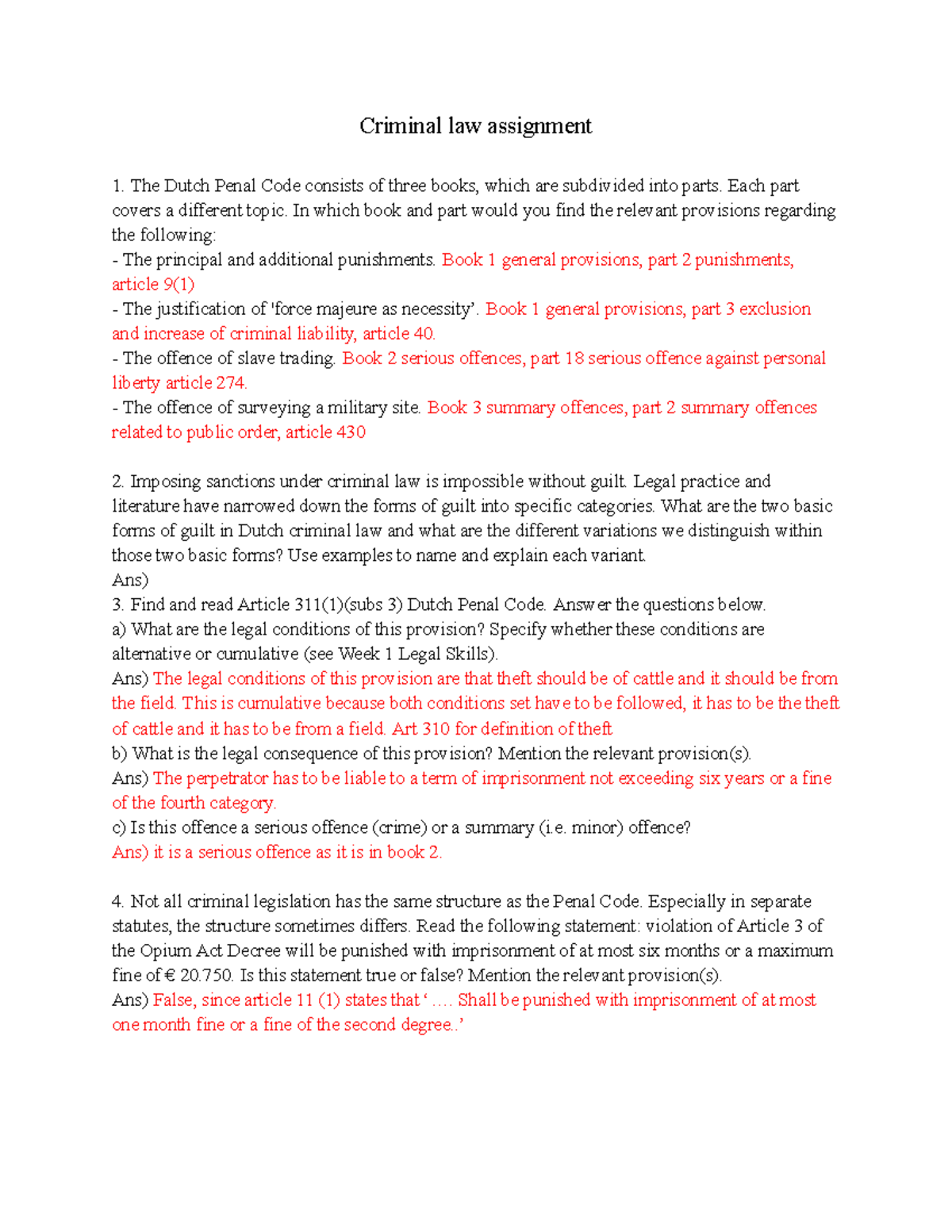 Criminal law assignment

1. The Dutch Penal Code consists of three books, which are subdivided into parts. Each part covers a different topic. In which book and part would you find the relevant provisions regarding the following:
- The principal and additional punishments. Book 1 general provisions, part 2 punishments, article 9(1)
- The justification of 'force majeure as necessity'. Book 1 general provisions, part 3 exclusion and increase of criminal liability, article 40.
- The offence of slave trading. Book 2 serious offences, part 18 serious offence against personal liberty article 274.
- The offence of surveying a military site. Book 3 summary offences, part 2 summary offences related to public order, article 430

2. Imposing sanctions under criminal law is impossible without guilt. Legal practice and literature have narrowed down the forms of guilt into specific categories. What are the two basic forms of guilt in Dutch criminal law and what are the different variations we distinguish within those two basic forms? Use examples to name and explain each variant.
Ans)
3. Find and read Article 311(1)(subs 3) Dutch Penal Code. Answer the questions below.
a) What are the legal conditions of this provision? Specify whether these conditions are alternative or cumulative (see Week 1 Legal Skills).
Ans) The legal conditions of this provision are that theft should be of cattle and it should be from the field. This is cumulative because both conditions set have to be followed, it has to be the theft of cattle and it has to be from a field. Art 310 for definition of theft
b) What is the legal consequence of this provision? Mention the relevant provision(s).
Ans) The perpetrator has to be liable to a term of imprisonment not exceeding six years or a fine of the fourth category.
c) Is this offence a serious offence (crime) or a summary (i.e. minor) offence?
Ans) it is a serious offence as it is in book 2.

4. Not all criminal legislation has the same structure as the Penal Code. Especially in separate statutes, the structure sometimes differs. Read the following statement: violation of Article 3 of the Opium Act Decree will be punished with imprisonment of at most six months or a maximum fine of € 20.750. Is this statement true or false? Mention the relevant provision(s).
Ans) False, since article 11 (1) states that ‘ …. Shall be punished with imprisonment of at most one month fine or a fine of the second degree..’